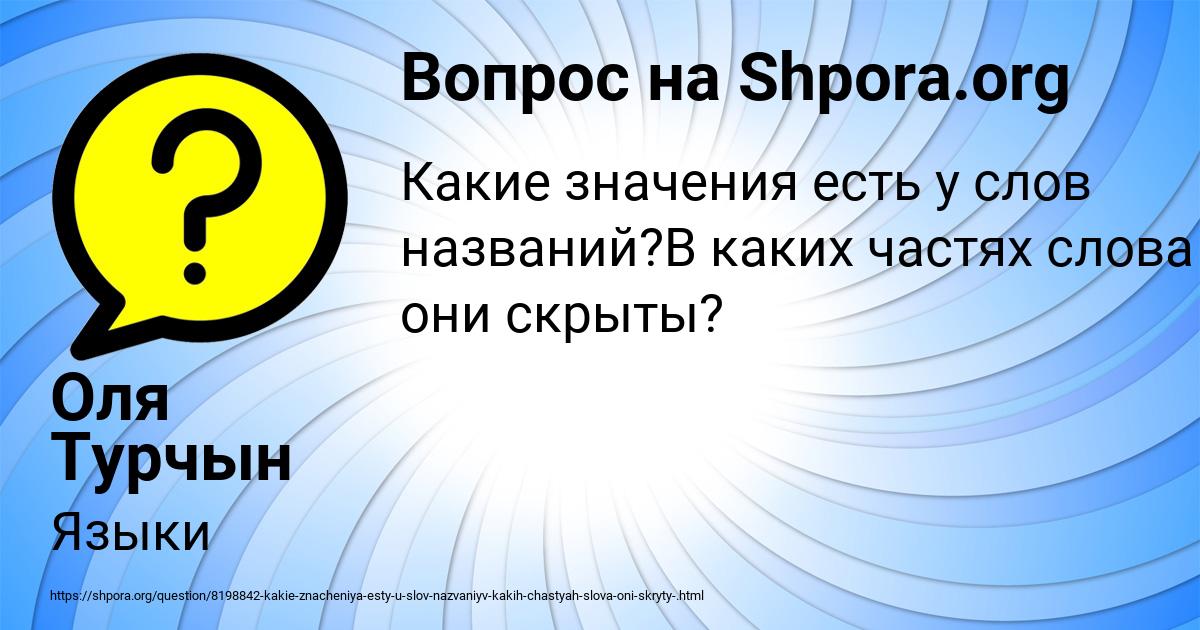 Вопрос на Shpora.org

Какие значения есть у слов названий?В каких частях слова они скрыты?

Оля Турчын

Языки

https://shpora.org/question/8198842-kakie-znacheniya-esty-u-slov-nazvaniyv-kakih-chastyah-slova-oni-skryty-.html